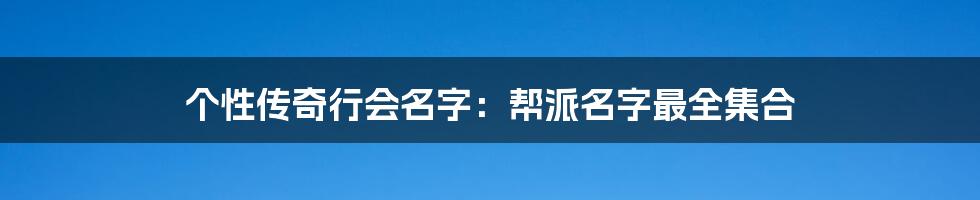 个性传奇行会名字：帮派名字最全集合